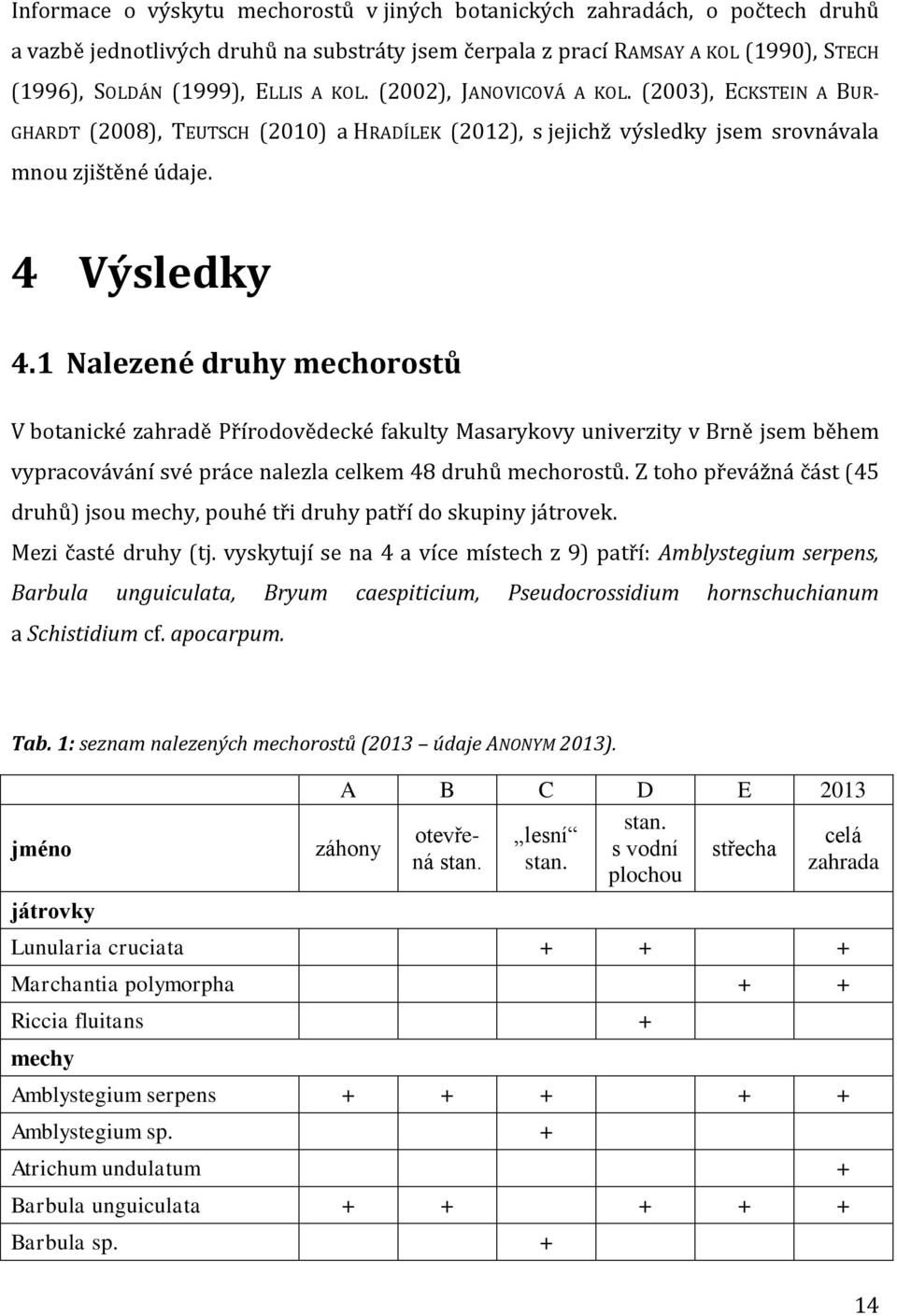 Informace o výskytu mechorostů v jiných botanických zahradách, o počtech druhů a vazbě jednotlivých druhů na substráty jsem čerpala z prací RAMSAY A KOL (1990), STECH (1996), SOLDÁN (1999), ELLIS A KOL. (2002), JANOVICOVÁ A KOL. (2003), ECKSTEIN A BURGHARDT (2008), TEUTSCH (2010) a HRADÍLEK (2012), s jejichž výsledky jsem srovnávala mnou zjištěné údaje.

4 Výsledky

4.1 Nalezené druhy mechorostů

V botanické zahradě Přírodovědecké fakulty Masarykovy univerzity v Brně jsem během vypracovávání své práce nalezla celkem 48 druhů mechorostů. Z toho převážná část (45 druhů) jsou mechy, pouhé tři druhy patří do skupiny játrovek.

Mezi časté druhy (tj. vyskytují se na 4 a více místech z 9) patří: Amblystegium serpens, Barbula unguiculata, Bryum caespiticium, Pseudocrossidium hornschuchianum a Schistidium cf. apocarpum.

Tab. 1: seznam nalezených mechorostů (2013 – údaje ANONYM 2013).

| | A | B | C | D | E | 2013 |
|---|---|---|---|---|---|---|
| jméno | záhony | otevřená stan. | „lesní“ stan. | stan. s vodní plochou | střecha | celá zahrada |
| játrovky | | | | | | |
| Lunularia cruciata | | | + | + | | + |
| Marchantia polymorpha | | | | | + | + |
| Riccia fluitans | | | | + | | |
| mechy | | | | | | |
| Amblystegium serpens | + | + | + | | + | + |
| Amblystegium sp. | | | + | | | |
| Atrichum undulatum | | | | | | + |
| Barbula unguiculata | + | + | | + | + | + |
| Barbula sp. | | | + | | | |

14